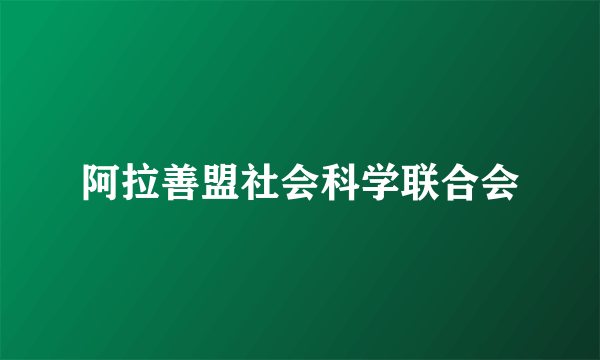 阿拉善盟社会科学联合会